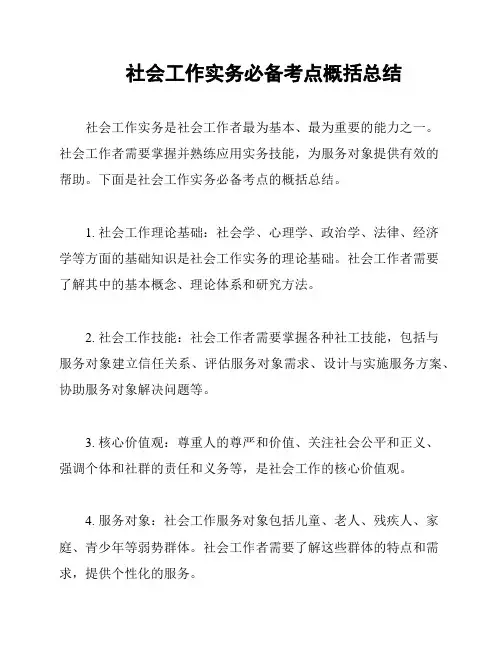 社会工作实务必备考点概括总结

社会工作实务是社会工作者最为基本、最为重要的能力之一。社会工作者需要掌握并熟练应用实务技能，为服务对象提供有效的帮助。下面是社会工作实务必备考点的概括总结。

1. 社会工作理论基础：社会学、心理学、政治学、法律、经济学等方面的基础知识是社会工作实务的理论基础。社会工作者需要了解其中的基本概念、理论体系和研究方法。

2. 社会工作技能：社会工作者需要掌握各种社工技能，包括与服务对象建立信任关系、评估服务对象需求、设计与实施服务方案、协助服务对象解决问题等。

3. 核心价值观：尊重人的尊严和价值、关注社会公平和正义、强调个体和社群的责任和义务等，是社会工作的核心价值观。

4. 服务对象：社会工作服务对象包括儿童、老人、残疾人、家庭、青少年等弱势群体。社会工作者需要了解这些群体的特点和需求，提供个性化的服务。